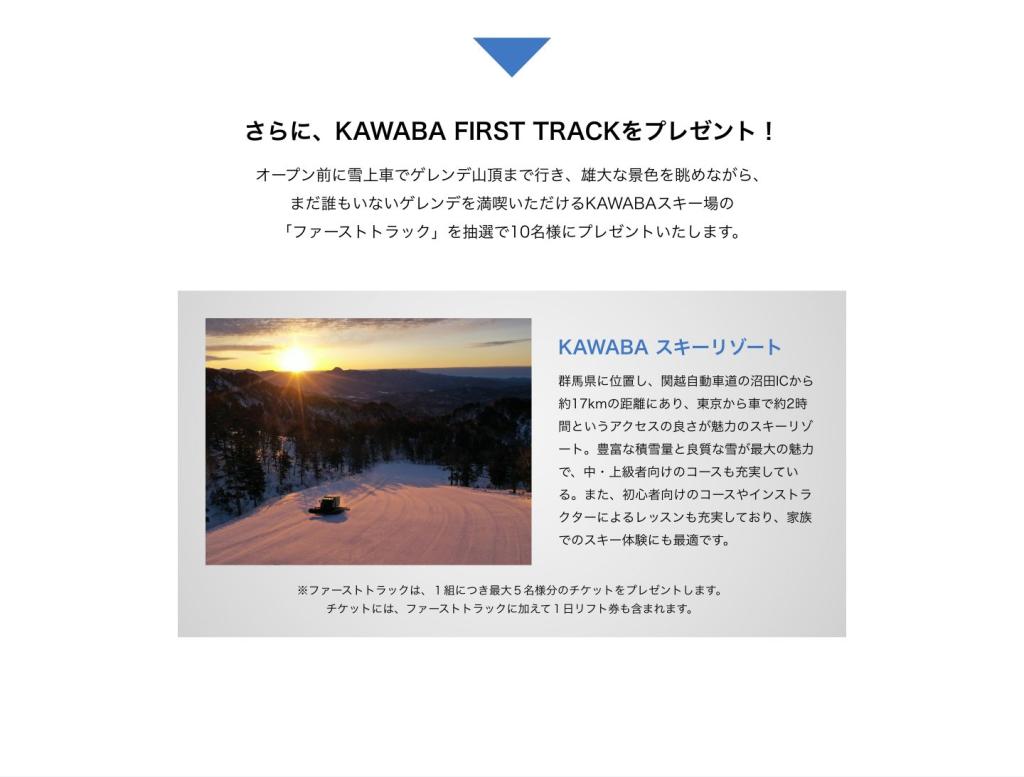 さらに、KAWABA FIRST TRACKをプレゼント！

オープン前に雪上車でゲレンデ山頂まで行き、雄大な景色を眺めながら、
まだ誰もいないゲレンデを満喫いただけるKAWABAスキー場の
「ファーストトラック」を抽選で10名様にプレゼントいたします。

KAWABA スキーリゾート

群馬県に位置し、関越自動車道の沼田ICから約17kmの距離にあり、東京から車で約2時間というアクセスの良さが魅力のスキーリゾート。豊富な積雪量と良質な雪が最大の魅力で、中・上級者向けのコースも充実している。また、初心者向けのコースやインストラクターによるレッスンも充実しており、家族でのスキー体験にも最適です。

※ファーストトラックは、1組につき最大5名様分のチケットをプレゼントします。
チケットには、ファーストトラックに加えて1日リフト券も含まれます。